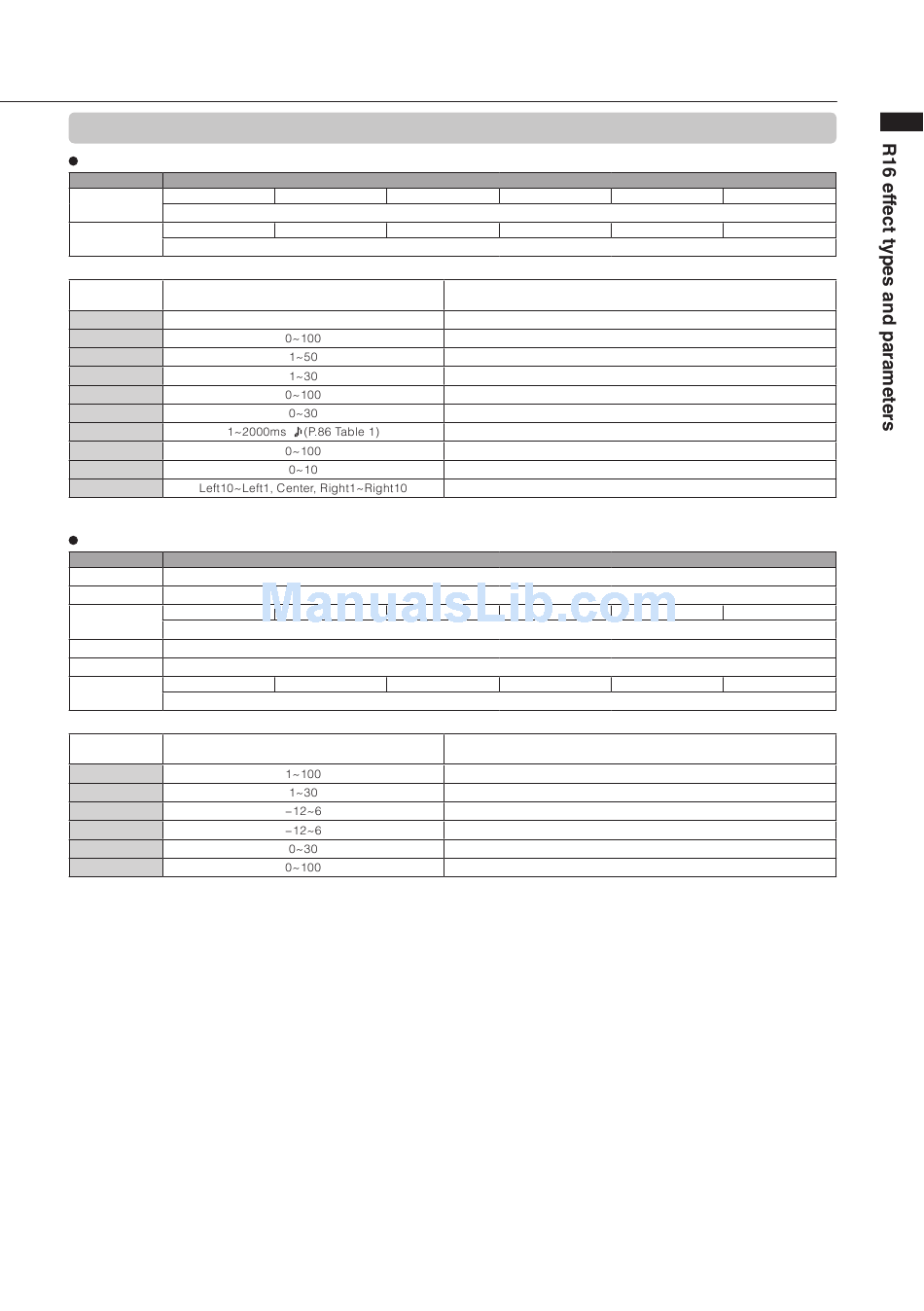 R16 effect types and parameters

| | | |
|---|---|---|
| | | |
| | 0~100 | |
| | 1~50 | |
| | 1~30 | |
| | 0~100 | |
| | 0~30 | |
| | 1~2000ms ♪(P.86 Table 1) | |
| | 0~100 | |
| | 0~10 | |
| | Left10~Left1, Center, Right1~Right10 | |

ManualsLib.com

| | | |
|---|---|---|
| | 1~100 | |
| | 1~30 | |
| | −12~6 | |
| | −12~6 | |
| | 0~30 | |
| | 0~100 | |